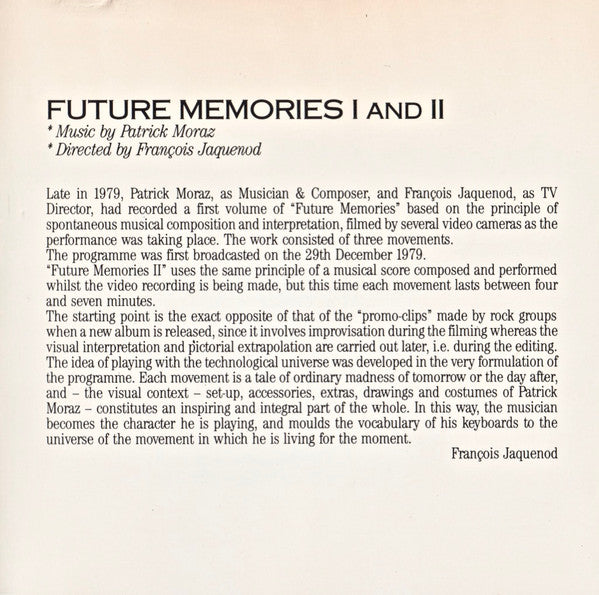 FUTURE MEMORIES I AND II
* Music by Patrick Moraz
* Directed by François Jaquenod

Late in 1979, Patrick Moraz, as Musician & Composer, and François Jaquenod, as TV Director, had recorded a first volume of "Future Memories" based on the principle of spontaneous musical composition and interpretation, filmed by several video cameras as the performance was taking place. The work consisted of three movements.
The programme was first broadcasted on the 29th December 1979.
"Future Memories II" uses the same principle of a musical score composed and performed whilst the video recording is being made, but this time each movement lasts between four and seven minutes.
The starting point is the exact opposite of that of the "promo-clips" made by rock groups when a new album is released, since it involves improvisation during the filming whereas the visual interpretation and pictorial extrapolation are carried out later, i.e. during the editing.
The idea of playing with the technological universe was developed in the very formulation of the programme. Each movement is a tale of ordinary madness of tomorrow or the day after, and – the visual context – set-up, accessories, extras, drawings and costumes of Patrick Moraz – constitutes an inspiring and integral part of the whole. In this way, the musician becomes the character he is playing, and moulds the vocabulary of his keyboards to the universe of the movement in which he is living for the moment.
François Jaquenod